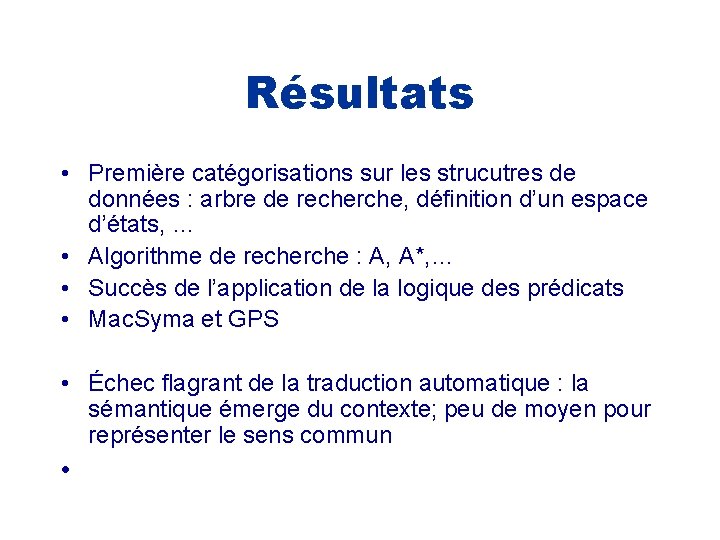 Résultats

• Première catégorisations sur les strucutres de données : arbre de recherche, définition d'un espace d'états, …
• Algorithme de recherche : A, A*,…
• Succès de l'application de la logique des prédicats
• MacSyma et GPS

• Échec flagrant de la traduction automatique : la sémantique émerge du contexte; peu de moyen pour représenter le sens commun
•